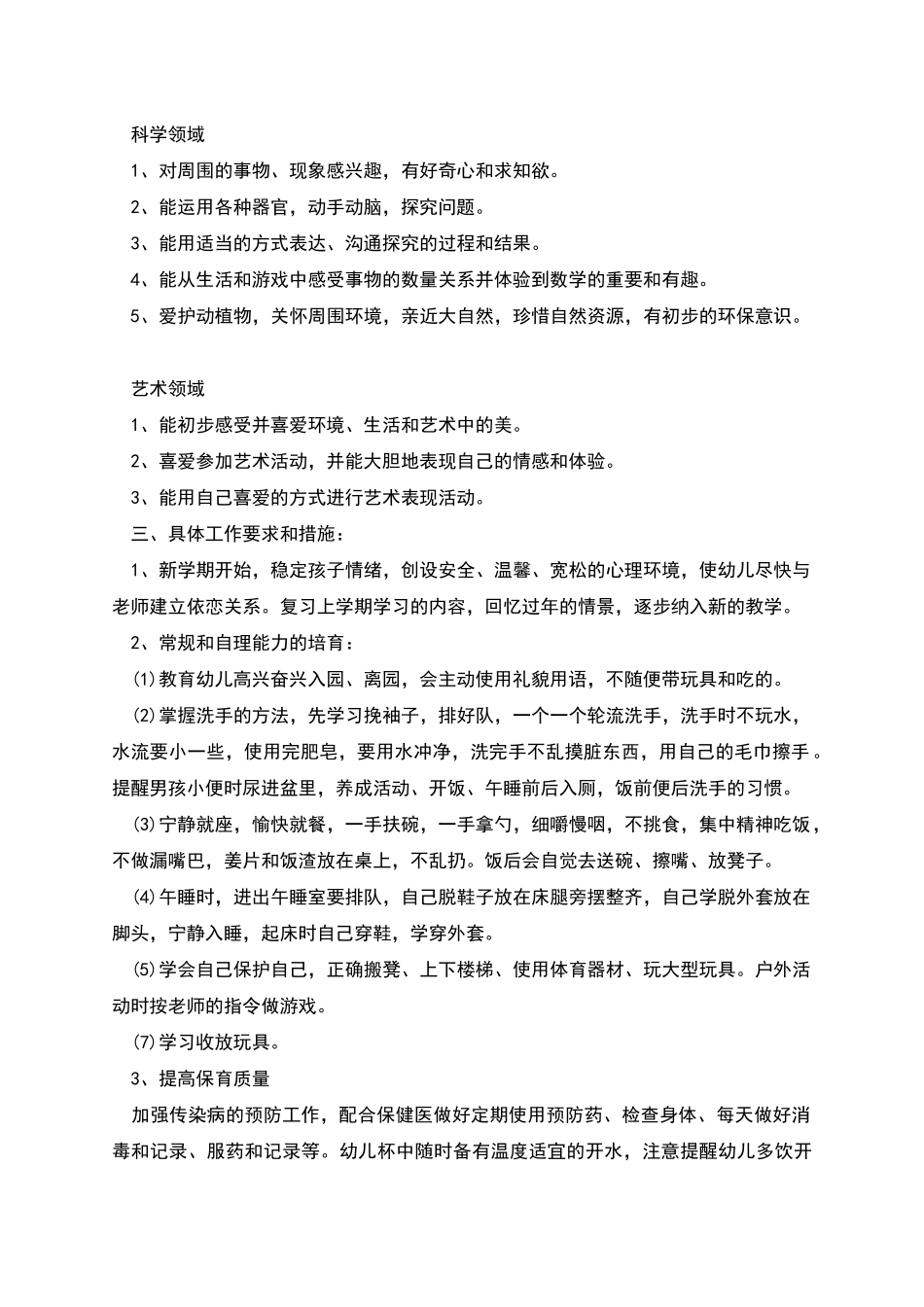 科学领域

1、对周围的事物、现象感兴趣，有好奇心和求知欲。

2、能运用各种器官，动手动脑，探究问题。

3、能用适当的方式表达、沟通探究的过程和结果。

4、能从生活和游戏中感受事物的数量关系并体验到数学的重要和有趣。

5、爱护动植物，关怀周围环境，亲近大自然，珍惜自然资源，有初步的环保意识。

艺术领域

1、能初步感受并喜爱环境、生活和艺术中的美。

2、喜爱参加艺术活动，并能大胆地表现自己的情感和体验。

3、能用自己喜爱的方式进行艺术表现活动。

三、具体工作要求和措施：

1、新学期开始，稳定孩子情绪，创设安全、温馨、宽松的心理环境，使幼儿尽快与老师建立依恋关系。复习上学期学习的内容，回忆过年的情景，逐步纳入新的教学。

2、常规和自理能力的培育：

⑴教育幼儿高兴奋兴入园、离园，会主动使用礼貌用语，不随便带玩具和吃的。

⑵掌握洗手的方法，先学习挽袖子，排好队，一个一个轮流洗手，洗手时不玩水，水流要小一些，使用完肥皂，要用水冲净，洗完手不乱摸脏东西，用自己的毛巾擦手。提醒男孩小便时尿进盆里，养成活动、开饭、午睡前后入厕，饭前便后洗手的习惯。

⑶宁静就座，愉快就餐，一手扶碗，一手拿勺，细嚼慢咽，不挑食，集中精神吃饭，不做漏嘴巴，姜片和饭渣放在桌上，不乱扔。饭后会自觉去送碗、擦嘴、放凳子。

⑷午睡时，进出午睡室要排队，自己脱鞋子放在床腿旁摆整齐，自己学脱外套放在脚头，宁静入睡，起床时自己穿鞋，学穿外套。

⑸学会自己保护自己，正确搬凳、上下楼梯、使用体育器材、玩大型玩具。户外活动时按老师的指令做游戏。

⑺学习收放玩具。

3、提高保育质量

加强传染病的预防工作，配合保健医做好定期使用预防药、检查身体、每天做好消毒和记录、服药和记录等。幼儿杯中随时备有温度适宜的开水，注意提醒幼儿多饮开